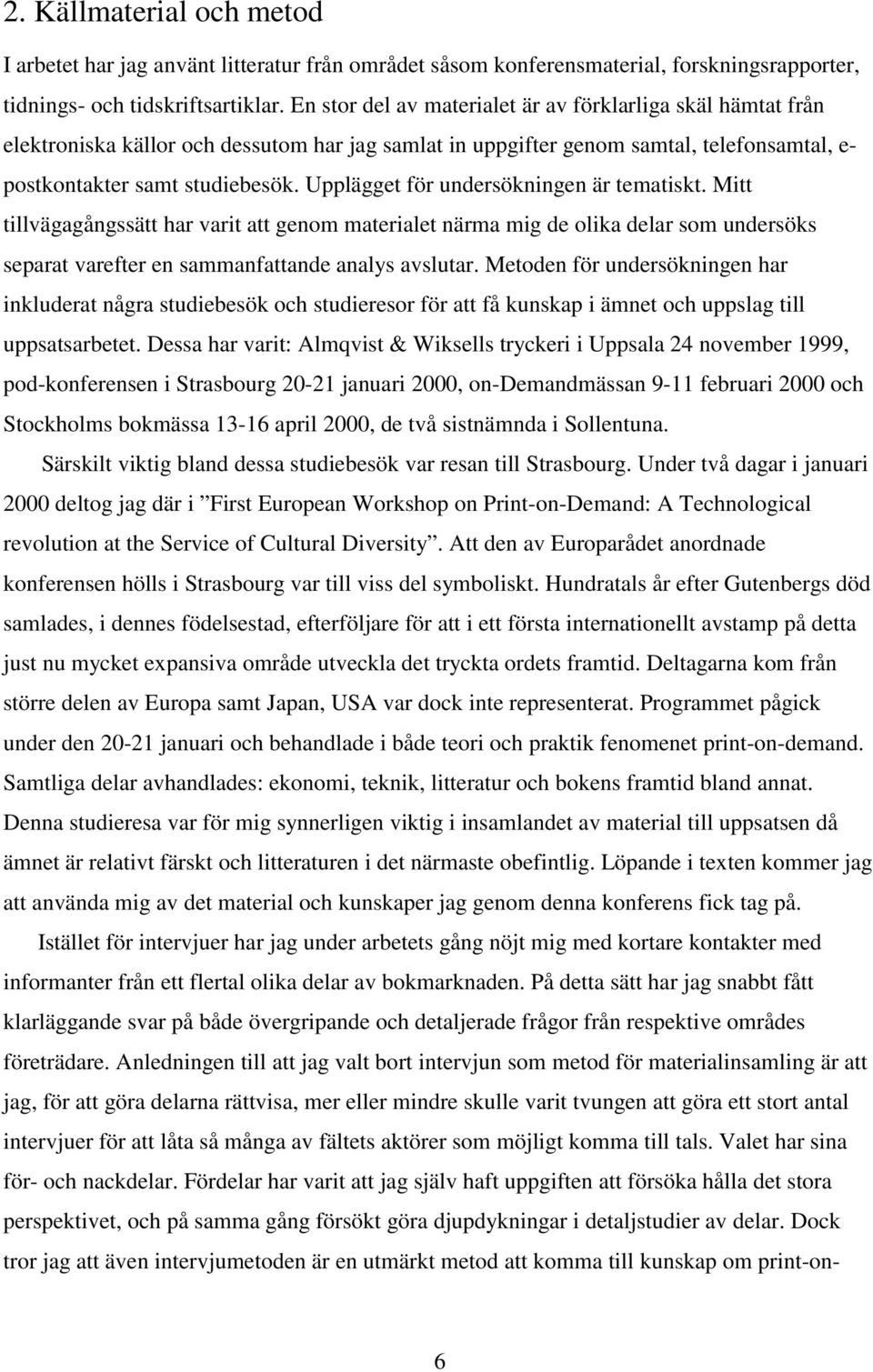 2. Källmaterial och metod

I arbetet har jag använt litteratur från området såsom konferensmaterial, forskningsrapporter, tidnings- och tidskriftsartiklar. En stor del av materialet är av förklarliga skäl hämtat från elektroniska källor och dessutom har jag samlat in uppgifter genom samtal, telefonsamtal, e-postkontakter samt studiebesök. Upplägget för undersökningen är tematiskt. Mitt tillvägagångssätt har varit att genom materialet närma mig de olika delar som undersöks separat varefter en sammanfattande analys avslutar. Metoden för undersökningen har inkluderat några studiebesök och studieresor för att få kunskap i ämnet och uppslag till uppsatsarbetet. Dessa har varit: Almqvist & Wiksells tryckeri i Uppsala 24 november 1999, pod-konferensen i Strasbourg 20-21 januari 2000, on-Demandmässan 9-11 februari 2000 och Stockholms bokmässa 13-16 april 2000, de två sistnämnda i Sollentuna.

Särskilt viktig bland dessa studiebesök var resan till Strasbourg. Under två dagar i januari 2000 deltog jag där i ”First European Workshop on Print-on-Demand: A Technological revolution at the Service of Cultural Diversity”. Att den av Europarådet anordnade konferensen hölls i Strasbourg var till viss del symboliskt. Hundratals år efter Gutenbergs död samlades, i dennes födelsestad, efterföljare för att i ett första internationellt avstamp på detta just nu mycket expansiva område utveckla det tryckta ordets framtid. Deltagarna kom från större delen av Europa samt Japan, USA var dock inte representerat. Programmet pågick under den 20-21 januari och behandlade i både teori och praktik fenomenet print-on-demand. Samtliga delar avhandlades: ekonomi, teknik, litteratur och bokens framtid bland annat. Denna studieresa var för mig synnerligen viktig i insamlandet av material till uppsatsen då ämnet är relativt färskt och litteraturen i det närmaste obefintlig. Löpande i texten kommer jag att använda mig av det material och kunskaper jag genom denna konferens fick tag på.

Istället för intervjuer har jag under arbetets gång nöjt mig med kortare kontakter med informanter från ett flertal olika delar av bokmarknaden. På detta sätt har jag snabbt fått klarläggande svar på både övergripande och detaljerade frågor från respektive områdes företrädare. Anledningen till att jag valt bort intervjun som metod för materialinsamling är att jag, för att göra delarna rättvisa, mer eller mindre skulle varit tvungen att göra ett stort antal intervjuer för att låta så många av fältets aktörer som möjligt komma till tals. Valet har sina för- och nackdelar. Fördelar har varit att jag själv haft uppgiften att försöka hålla det stora perspektivet, och på samma gång försökt göra djupdykningar i detaljstudier av delar. Dock tror jag att även intervjumetoden är en utmärkt metod att komma till kunskap om print-on-

6